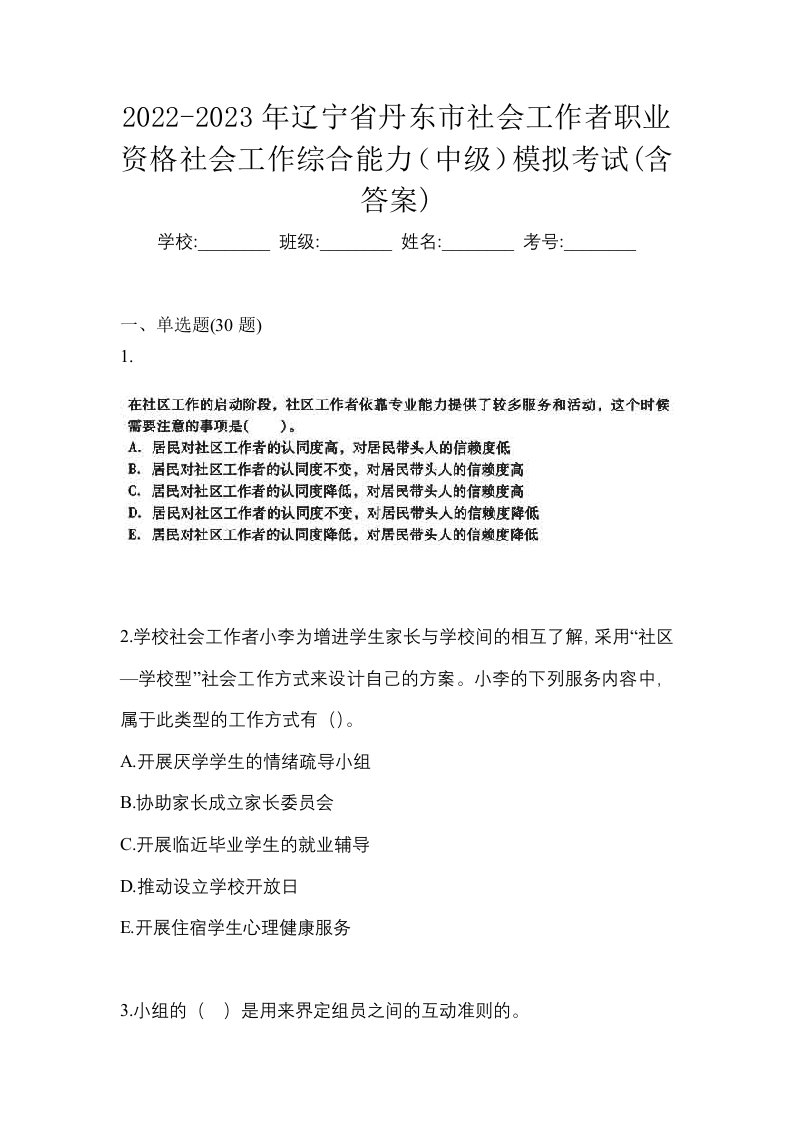 2022-2023年辽宁省丹东市社会工作者职业资格社会工作综合能力（中级）模拟考试(含答案)

学校:________ 班级:________ 姓名:________ 考号:________

一、单选题(30 题)

1.

在社区工作的启动阶段，社区工作者依靠专业能力提供了较多服务和活动，这个时候需要注意的事项是(　　)。

A. 居民对社区工作者的认同度高，对居民带头人的信赖度低

B. 居民对社区工作者的认同度不变，对居民带头人的信赖度高

C. 居民对社区工作者的认同度降低，对居民带头人的信赖度高

D. 居民对社区工作者的认同度不变，对居民带头人的信赖度降低

E. 居民对社区工作者的认同度降低，对居民带头人的信赖度降低

2.学校社会工作者小李为增进学生家长与学校间的相互了解，采用“社区—学校型”社会工作方式来设计自己的方案。小李的下列服务内容中，属于此类型的工作方式有（）。

A.开展厌学学生的情绪疏导小组

B.协助家长成立家长委员会

C.开展临近毕业学生的就业辅导

D.推动设立学校开放日

E.开展住宿学生心理健康服务

3.小组的（　）是用来界定组员之间的互动准则的。